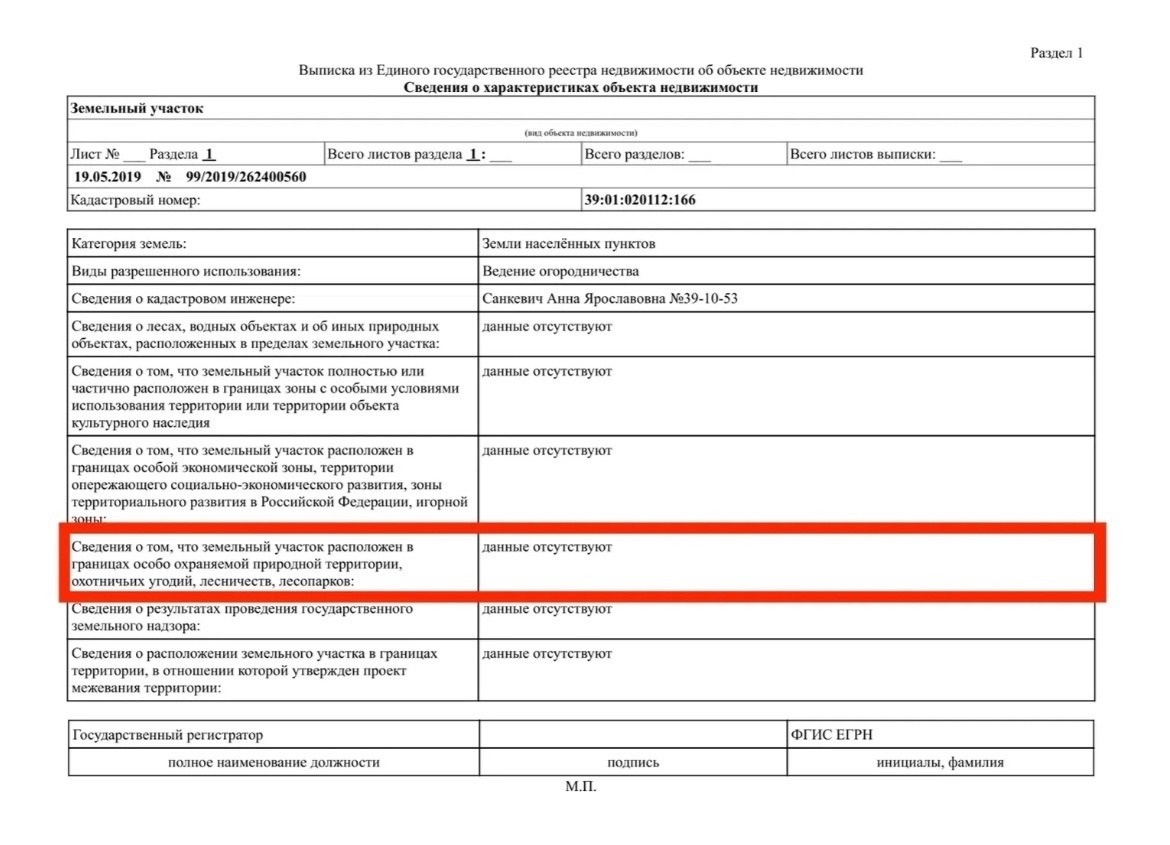 Раздел 1

Выписка из Единого государственного реестра недвижимости об объекте недвижимости
Сведения о характеристиках объекта недвижимости

Земельный участок
(вид объекта недвижимости)

Лист № ____ Раздела 1 Всего листов раздела 1 : ____ Всего разделов: ____ Всего листов выписки: ____

19.05.2019 № 99/2019/262400560

Кадастровый номер: 39:01:020112:166

| Категория земель: | Земли населённых пунктов |
|---|---|
| Виды разрешенного использования: | Ведение огородничества |
| Сведения о кадастровом инженере: | Санкевич Анна Ярославовна №39-10-53 |
| Сведения о лесах, водных объектах и об иных природных объектах, расположенных в пределах земельного участка: | данные отсутствуют |
| Сведения о том, что земельный участок полностью или частично расположен в границах зоны с особыми условиями использования территории или территории объекта культурного наследия | данные отсутствуют |
| Сведения о том, что земельный участок расположен в границах особой экономической зоны, территории опережающего социально-экономического развития, зоны территориального развития в Российской Федерации, игорной зоны: | данные отсутствуют |
| Сведения о том, что земельный участок расположен в границах особо охраняемой природной территории, охотничьих угодий, лесничеств, лесопарков: | данные отсутствуют |
| Сведения о результатах проведения государственного земельного надзора: | данные отсутствуют |
| Сведения о расположении земельного участка в границах территории, в отношении которой утвержден проект межевания территории: | данные отсутствуют |

| Государственный регистратор | | ФГИС ЕГРН |
|---|---|---|
| полное наименование должности | подпись | инициалы, фамилия |

М.П.